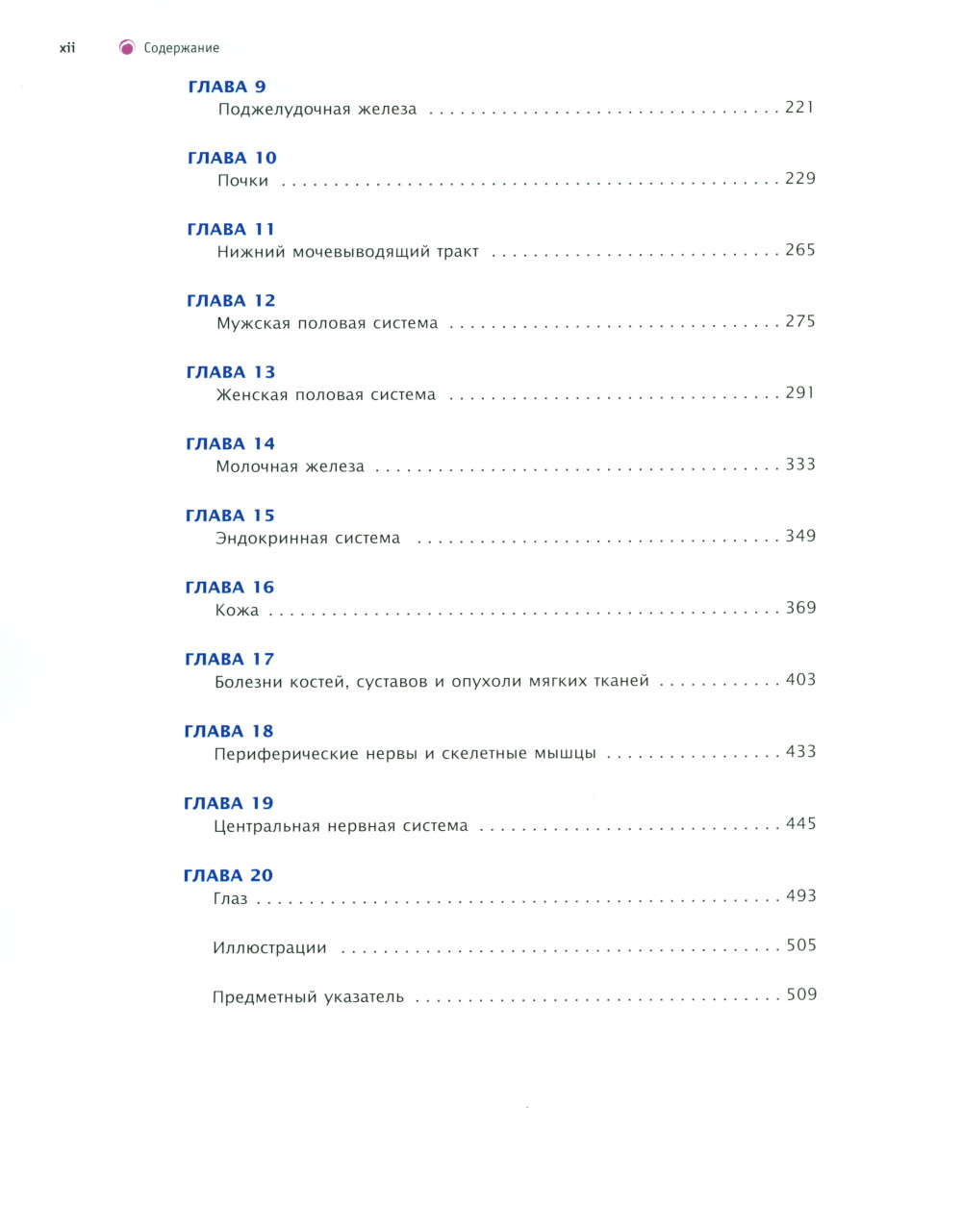 xii Содержание

ГЛАВА 9
Поджелудочная железа 221

ГЛАВА 10
Почки 229

ГЛАВА 11
Нижний мочевыводящий тракт 265

ГЛАВА 12
Мужская половая система 275

ГЛАВА 13
Женская половая система 291

ГЛАВА 14
Молочная железа 333

ГЛАВА 15
Эндокринная система 349

ГЛАВА 16
Кожа 369

ГЛАВА 17
Болезни костей, суставов и опухоли мягких тканей 403

ГЛАВА 18
Периферические нервы и скелетные мышцы 433

ГЛАВА 19
Центральная нервная система 445

ГЛАВА 20
Глаз 493

Иллюстрации 505

Предметный указатель 509